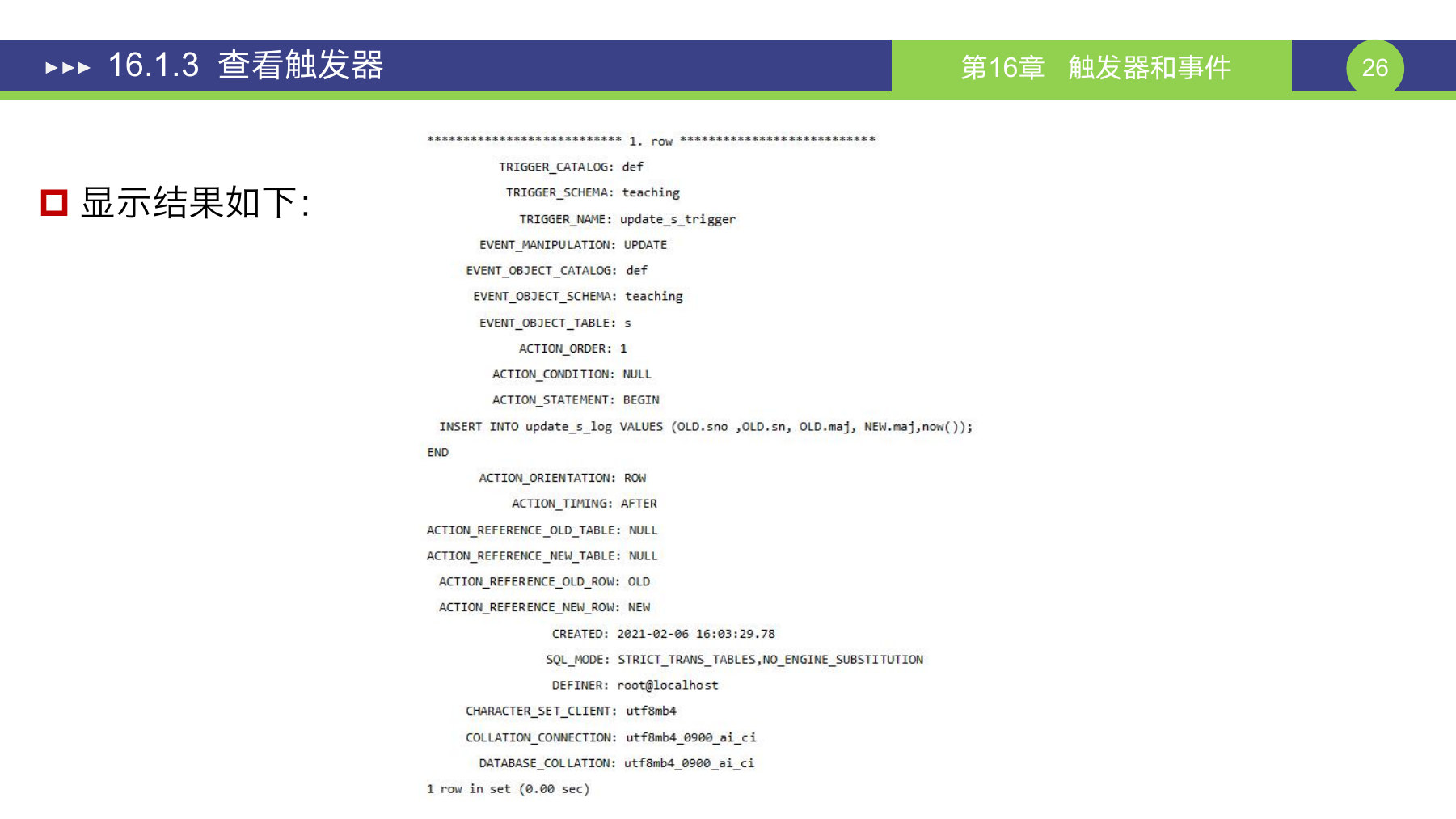 16.1.3 查看触发器

第16章 触发器和事件

26

显示结果如下:

*************************** 1. row ***************************
TRIGGER_CATALOG: def
TRIGGER_SCHEMA: teaching
TRIGGER_NAME: update_s_trigger
EVENT_MANIPULATION: UPDATE
EVENT_OBJECT_CATALOG: def
EVENT_OBJECT_SCHEMA: teaching
EVENT_OBJECT_TABLE: s
ACTION_ORDER: 1
ACTION_CONDITION: NULL
ACTION_STATEMENT: BEGIN
INSERT INTO update_s_log VALUES (OLD.sno ,OLD.sn, OLD.maj, NEW.maj,now());
END
ACTION_ORIENTATION: ROW
ACTION_TIMING: AFTER
ACTION_REFERENCE_OLD_TABLE: NULL
ACTION_REFERENCE_NEW_TABLE: NULL
ACTION_REFERENCE_OLD_ROW: OLD
ACTION_REFERENCE_NEW_ROW: NEW
CREATED: 2021-02-06 16:03:29.78
SQL_MODE: STRICT_TRANS_TABLES,NO_ENGINE_SUBSTITUTION
DEFINER: root@localhost
CHARACTER_SET_CLIENT: utf8mb4
COLLATION_CONNECTION: utf8mb4_0900_ai_ci
DATABASE_COLLATION: utf8mb4_0900_ai_ci
1 row in set (0.00 sec)